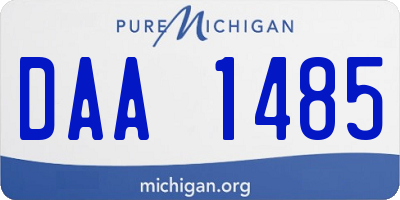 PURE MICHIGAN

DAA 1485

michigan.org